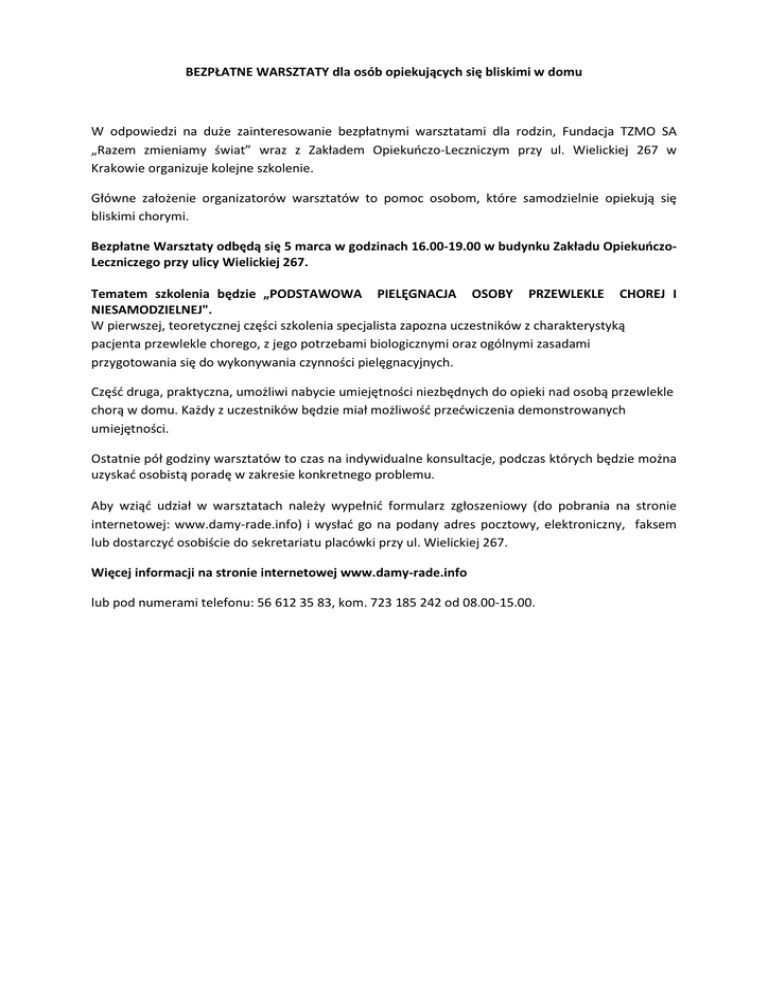 BEZPŁATNE WARSZTATY dla osób opiekujących się bliskimi w domu

W odpowiedzi na duże zainteresowanie bezpłatnymi warsztatami dla rodzin, Fundacja TZMO SA „Razem zmieniamy świat" wraz z Zakładem Opiekuńczo-Leczniczym przy ul. Wielickiej 267 w Krakowie organizuje kolejne szkolenie.

Główne założenie organizatorów warsztatów to pomoc osobom, które samodzielnie opiekują się bliskimi chorymi.

Bezpłatne Warsztaty odbędą się 5 marca w godzinach 16.00-19.00 w budynku Zakładu Opiekuńczo-Leczniczego przy ulicy Wielickiej 267.

Tematem szkolenia będzie „PODSTAWOWA PIELĘGNACJA OSOBY PRZEWLEKLE CHOREJ I NIESAMODZIELNEJ".
W pierwszej, teoretycznej części szkolenia specjalista zapozna uczestników z charakterystyką pacjenta przewlekle chorego, z jego potrzebami biologicznymi oraz ogólnymi zasadami przygotowania się do wykonywania czynności pielęgnacyjnych.

Część druga, praktyczna, umożliwi nabycie umiejętności niezbędnych do opieki nad osobą przewlekle chorą w domu. Każdy z uczestników będzie miał możliwość przećwiczenia demonstrowanych umiejętności.

Ostatnie pół godziny warsztatów to czas na indywidualne konsultacje, podczas których będzie można uzyskać osobistą poradę w zakresie konkretnego problemu.

Aby wziąć udział w warsztatach należy wypełnić formularz zgłoszeniowy (do pobrania na stronie internetowej: www.damy-rade.info) i wysłać go na podany adres pocztowy, elektroniczny, faksem lub dostarczyć osobiście do sekretariatu placówki przy ul. Wielickiej 267.

Więcej informacji na stronie internetowej www.damy-rade.info

lub pod numerami telefonu: 56 612 35 83, kom. 723 185 242 od 08.00-15.00.